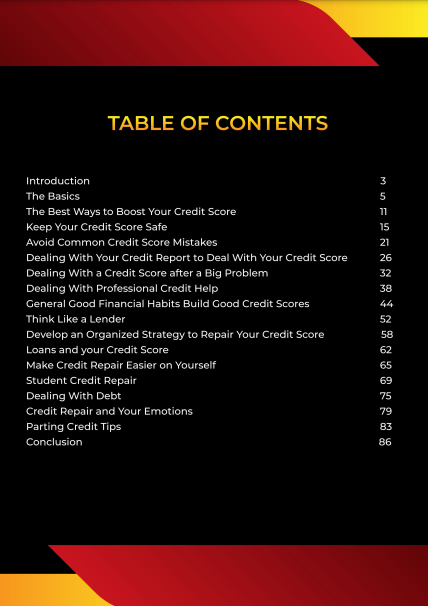 TABLE OF CONTENTS

| | |
|---|---|
| Introduction | 3 |
| The Basics | 5 |
| The Best Ways to Boost Your Credit Score | 11 |
| Keep Your Credit Score Safe | 15 |
| Avoid Common Credit Score Mistakes | 21 |
| Dealing With Your Credit Report to Deal With Your Credit Score | 26 |
| Dealing With a Credit Score after a Big Problem | 32 |
| Dealing With Professional Credit Help | 38 |
| General Good Financial Habits Build Good Credit Scores | 44 |
| Think Like a Lender | 52 |
| Develop an Organized Strategy to Repair Your Credit Score | 58 |
| Loans and your Credit Score | 62 |
| Make Credit Repair Easier on Yourself | 65 |
| Student Credit Repair | 69 |
| Dealing With Debt | 75 |
| Credit Repair and Your Emotions | 79 |
| Parting Credit Tips | 83 |
| Conclusion | 86 |